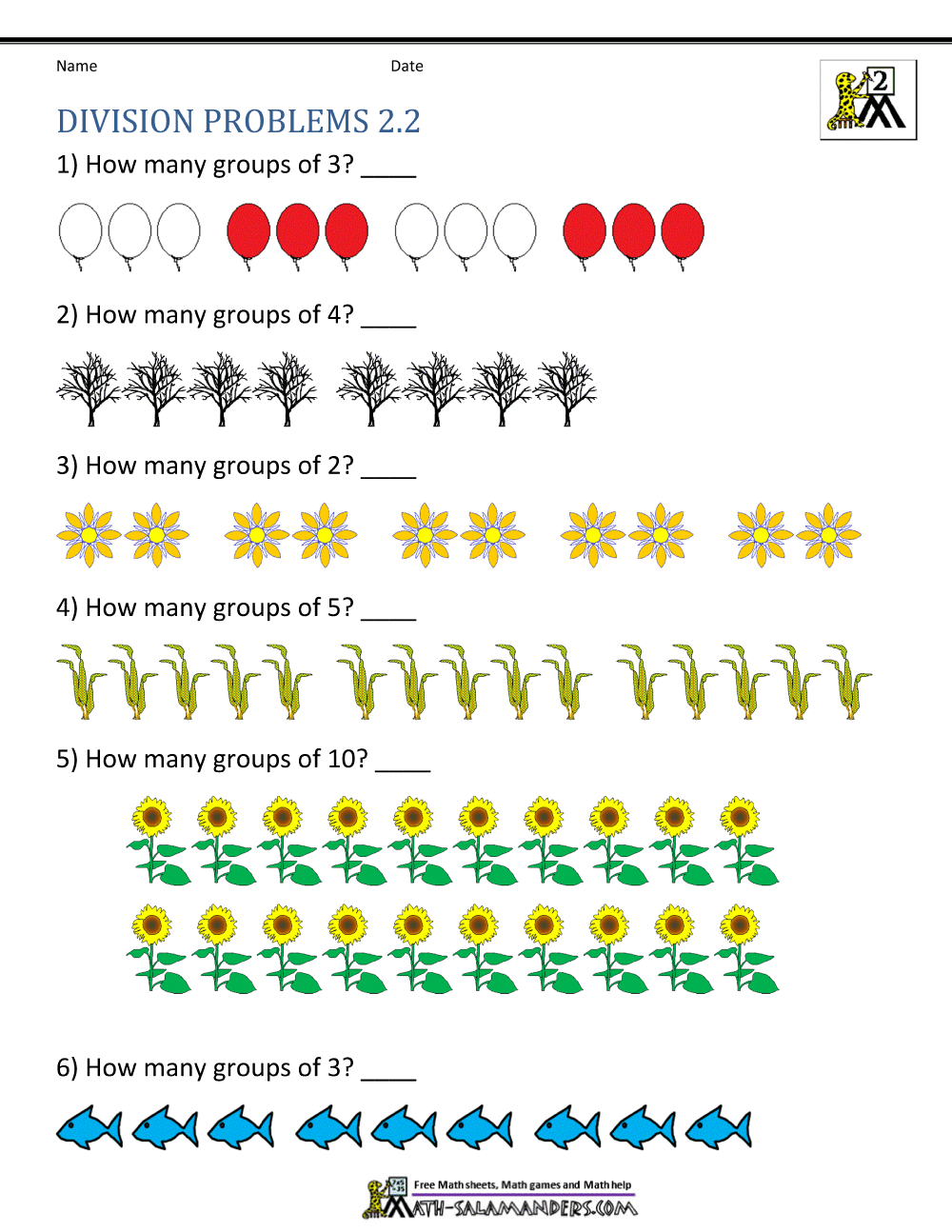 Name Date

2

DIVISION PROBLEMS 2.2

1) How many groups of 3? ____

2) How many groups of 4? ____

3) How many groups of 2? ____

4) How many groups of 5? ____

5) How many groups of 10? ____

6) How many groups of 3? ____

Free Math sheets, Math games and Math help
MATH-SALAMANDERS.COM